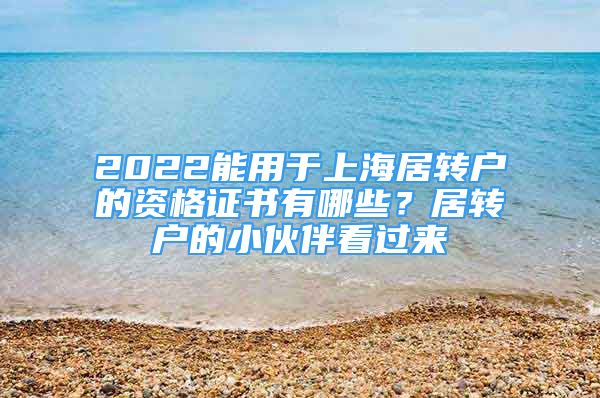 2022能用于上海居转户的资格证书有哪些？居转户的小伙伴看过来